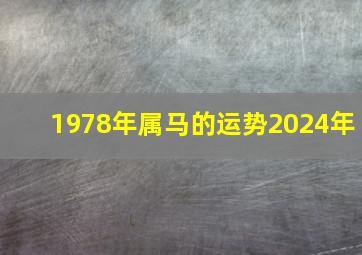 1978年属马的运势2024年